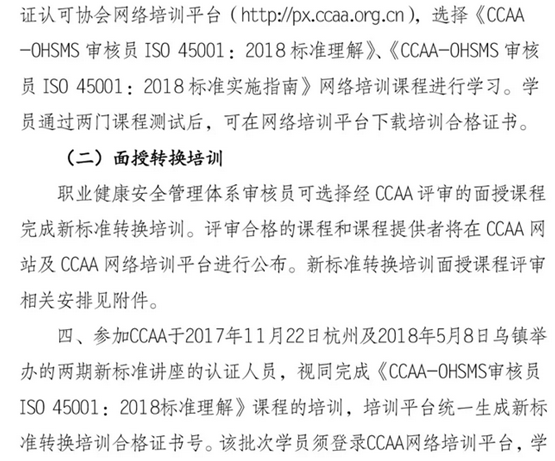 证认可协会网络培训平台（http://px.ccaa.org.cn），选择《CCAA-OHSMS审核员ISO 45001：2018标准理解》、《CCAA-OHSMS审核员ISO 45001：2018标准实施指南》网络培训课程进行学习。学员通过两门课程测试后，可在网络培训平台下载培训合格证书。

（二）面授转换培训

职业健康安全管理体系审核员可选择经CCAA评审的面授课程完成新标准转换培训。评审合格的课程和课程提供者将在CCAA网站及CCAA网络培训平台进行公布。新标准转换培训面授课程评审相关安排见附件。

四、参加CCAA于2017年11月22日杭州及2018年5月8日乌镇举办的两期新标准讲座的认证人员，视同完成《CCAA-OHSMS审核员ISO 45001：2018标准理解》课程的培训，培训平台统一生成新标准转换培训合格证书号。该批次学员须登录CCAA网络培训平台，学